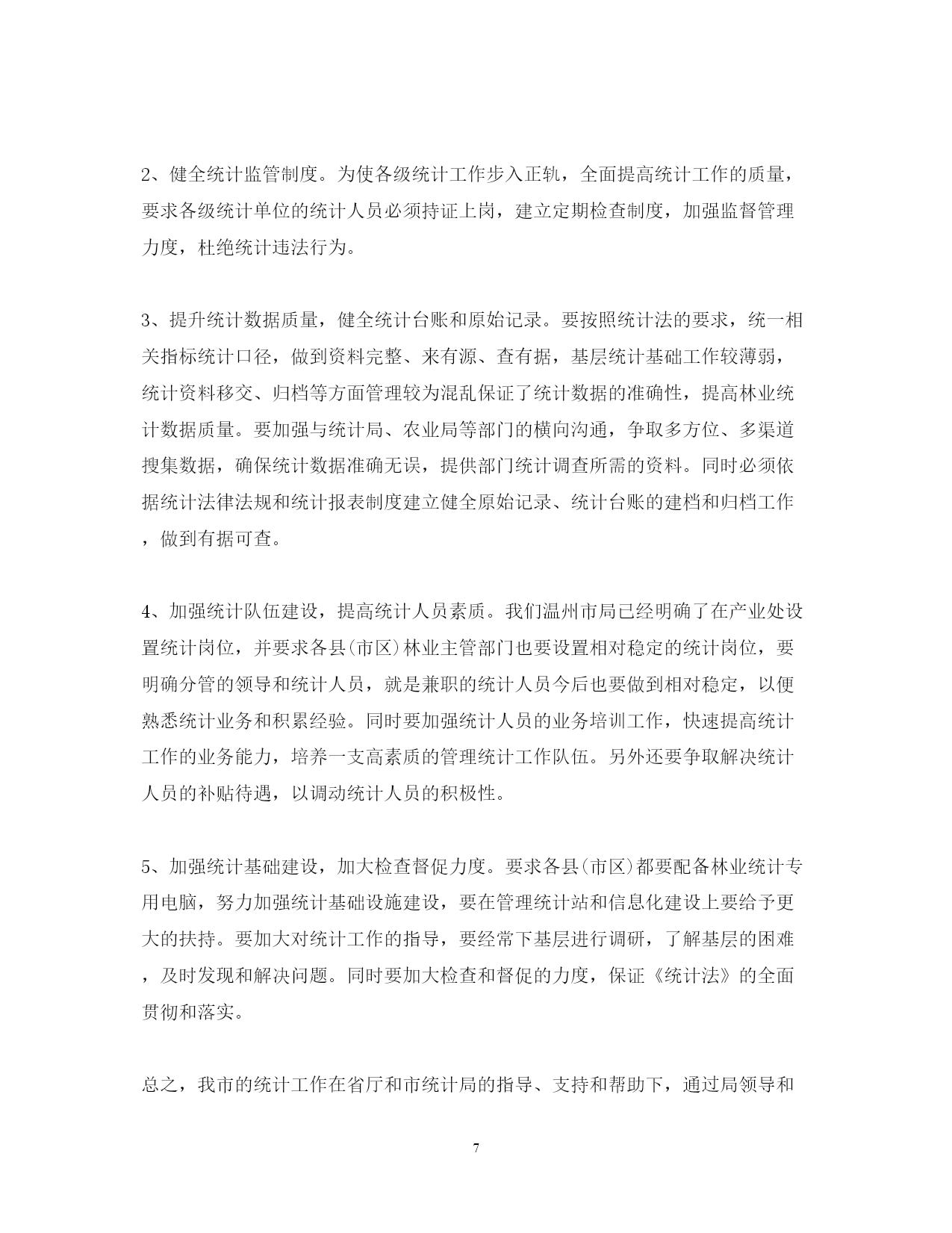 2、健全统计监管制度。为使各级统计工作步入正轨，全面提高统计工作的质量，要求各级统计单位的统计人员必须持证上岗，建立定期检查制度，加强监督管理力度，杜绝统计违法行为。

3、提升统计数据质量，健全统计台账和原始记录。要按照统计法的要求，统一相关指标统计口径，做到资料完整、来有源、查有据，基层统计基础工作较薄弱，统计资料移交、归档等方面管理较为混乱保证了统计数据的准确性，提高林业统计数据质量。要加强与统计局、农业局等部门的横向沟通，争取多方位、多渠道搜集数据，确保统计数据准确无误，提供部门统计调查所需的资料。同时必须依据统计法律法规和统计报表制度建立健全原始记录、统计台账的建档和归档工作，做到有据可查。

4、加强统计队伍建设，提高统计人员素质。我们温州市局已经明确了在产业处设置统计岗位，并要求各县(市区)林业主管部门也要设置相对稳定的统计岗位，要明确分管的领导和统计人员，就是兼职的统计人员今后也要做到相对稳定，以便熟悉统计业务和积累经验。同时要加强统计人员的业务培训工作，快速提高统计工作的业务能力，培养一支高素质的管理统计工作队伍。另外还要争取解决统计人员的补贴待遇，以调动统计人员的积极性。

5、加强统计基础建设，加大检查督促力度。要求各县(市区)都要配备林业统计专用电脑，努力加强统计基础设施建设，要在管理统计站和信息化建设上要给予更大的扶持。要加大对统计工作的指导，要经常下基层进行调研，了解基层的困难，及时发现和解决问题。同时要加大检查和督促的力度，保证《统计法》的全面贯彻和落实。

总之，我市的统计工作在省厅和市统计局的指导、支持和帮助下，通过局领导和

7